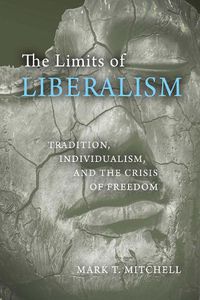 The Limits of
LIBERALISM

TRADITION, INDIVIDUALISM, AND THE CRISIS OF FREEDOM

MARK T. MITCHELL